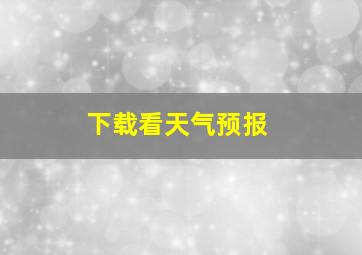 下载看天气预报